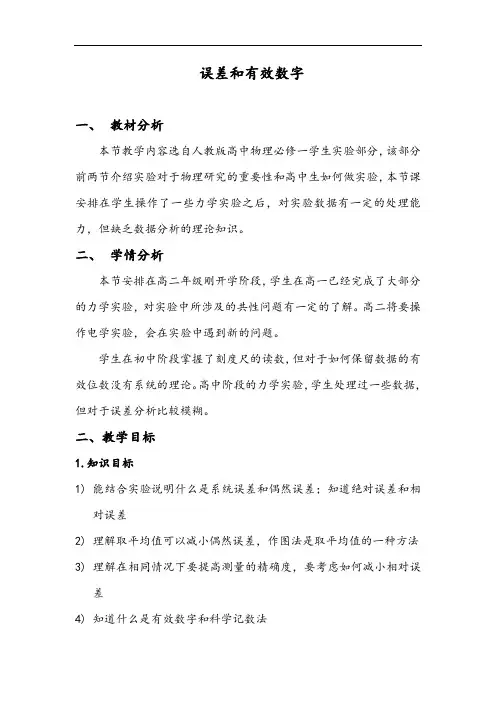 误差和有效数字

一、 教材分析

本节教学内容选自人教版高中物理必修一学生实验部分，该部分前两节介绍实验对于物理研究的重要性和高中生如何做实验，本节课安排在学生操作了一些力学实验之后，对实验数据有一定的处理能力，但缺乏数据分析的理论知识。

二、 学情分析

本节安排在高二年级刚开学阶段，学生在高一已经完成了大部分的力学实验，对实验中所涉及的共性问题有一定的了解。高二将要操作电学实验，会在实验中遇到新的问题。

学生在初中阶段掌握了刻度尺的读数，但对于如何保留数据的有效位数没有系统的理论。高中阶段的力学实验，学生处理过一些数据，但对于误差分析比较模糊。

二、教学目标

1.知识目标

1) 能结合实验说明什么是系统误差和偶然误差；知道绝对误差和相对误差

2) 理解取平均值可以减小偶然误差，作图法是取平均值的一种方法

3) 理解在相同情况下要提高测量的精确度，要考虑如何减小相对误差

4) 知道什么是有效数字和科学记数法